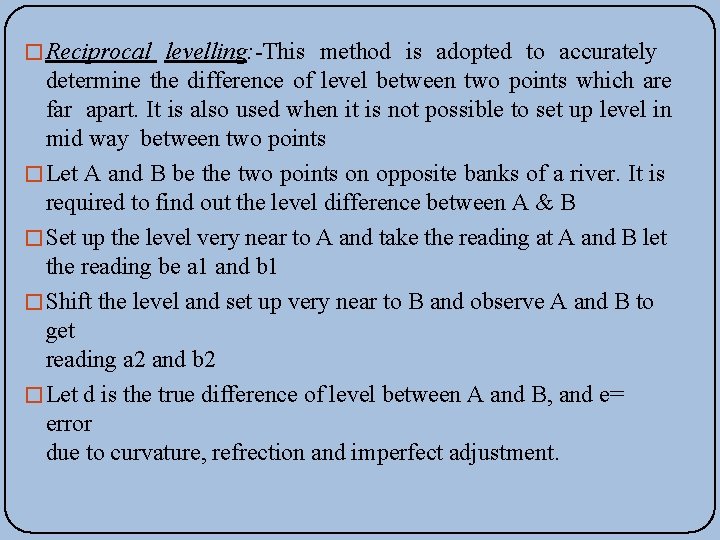 □ Reciprocal levelling:-This method is adopted to accurately determine the difference of level between two points which are far apart. It is also used when it is not possible to set up level in mid way between two points

□ Let A and B be the two points on opposite banks of a river. It is required to find out the level difference between A & B

□ Set up the level very near to A and take the reading at A and B let the reading be a1 and b1

□ Shift the level and set up very near to B and observe A and B to get
reading a2 and b2

□ Let d is the true difference of level between A and B, and e= error
due to curvature, refrection and imperfect adjustment.